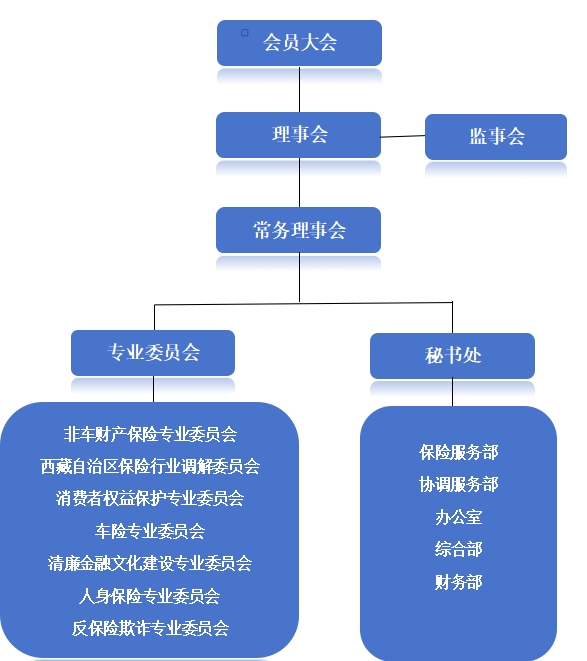 会员大会

理事会

监事会

常务理事会

专业委员会

秘书处

非车财产保险专业委员会
西藏自治区保险行业调解委员会
消费者权益保护专业委员会
车险专业委员会
清廉金融文化建设专业委员会
人身保险专业委员会
反保险欺诈专业委员会

保险服务部
协调服务部
办公室
综合部
财务部